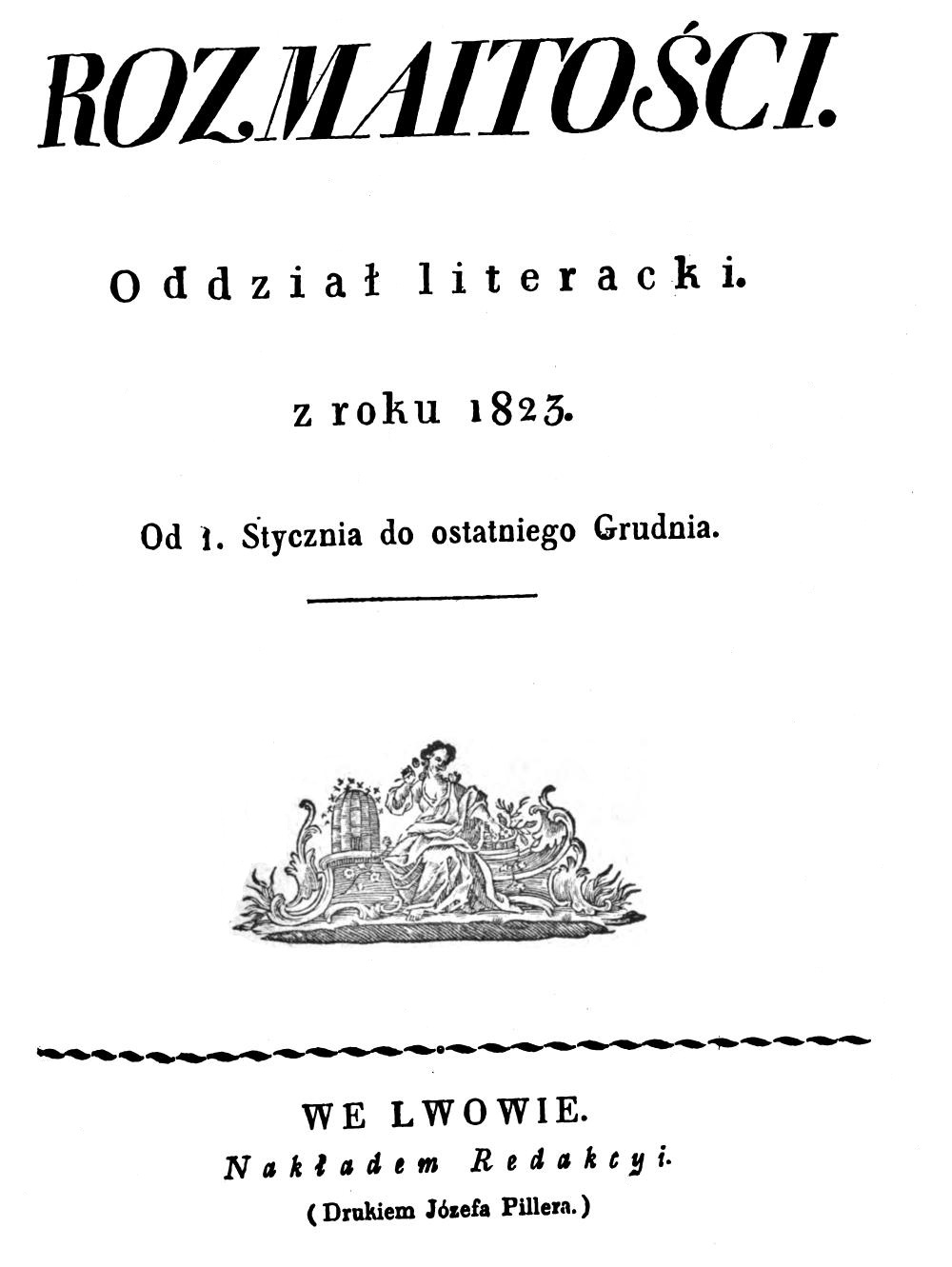 ROZMAITOŚCI.

Oddział literacki.

z roku 1823.

Od 1. Stycznia do ostatniego Grudnia.

WE LWOWIE.

Nakładem Redakcyi.

(Drukiem Józefa Pillera.)